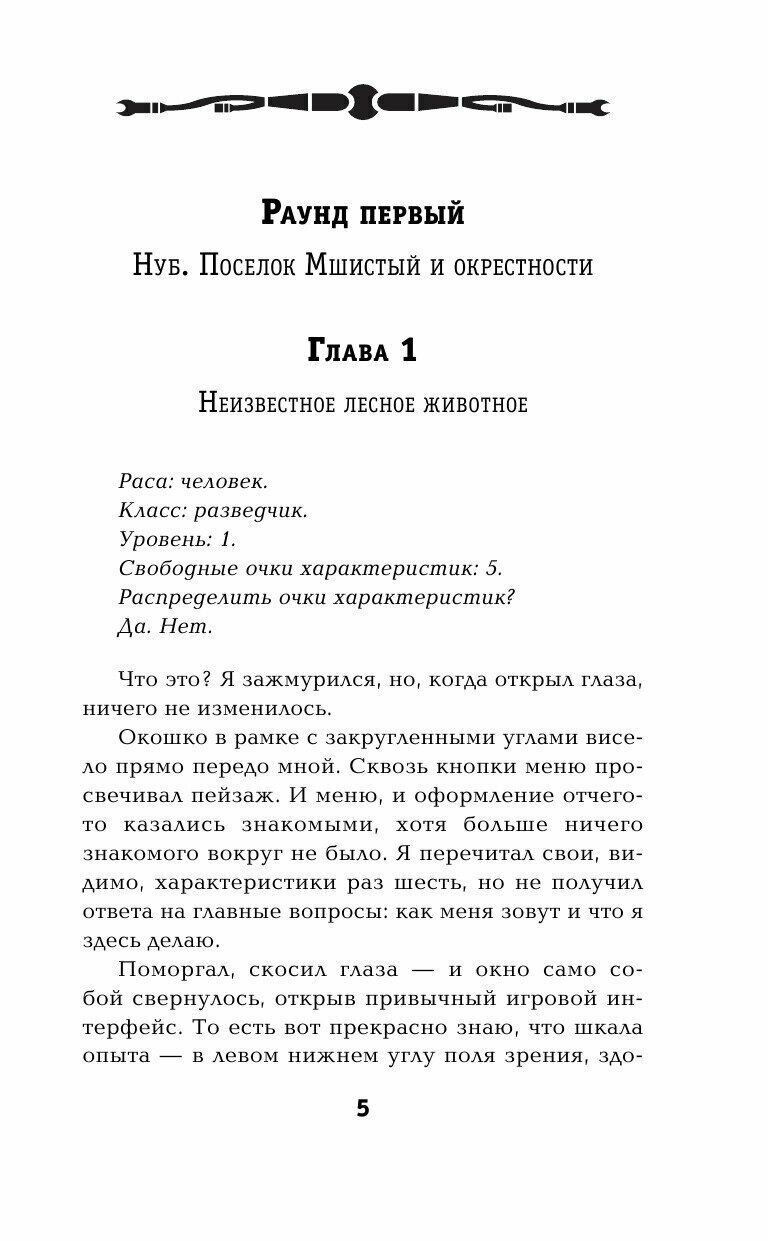 Раунд первый

Нуб. Поселок Мшистый и окрестности

Глава 1

Неизвестное лесное животное

Раса: человек.
Класс: разведчик.
Уровень: 1.
Свободные очки характеристик: 5.
Распределить очки характеристик?
Да. Нет.

Что это? Я зажмурился, но, когда открыл глаза, ничего не изменилось.

Окошко в рамке с закругленными углами висело прямо передо мной. Сквозь кнопки меню просвечивал пейзаж. И меню, и оформление отчего-то казались знакомыми, хотя больше ничего знакомого вокруг не было. Я перечитал свои, видимо, характеристики раз шесть, но не получил ответа на главные вопросы: как меня зовут и что я здесь делаю.

Поморгал, скосил глаза — и окно само собой свернулось, открыв привычный игровой интерфейс. То есть вот прекрасно знаю, что шкала опыта — в левом нижнем углу поля зрения, здо-

5